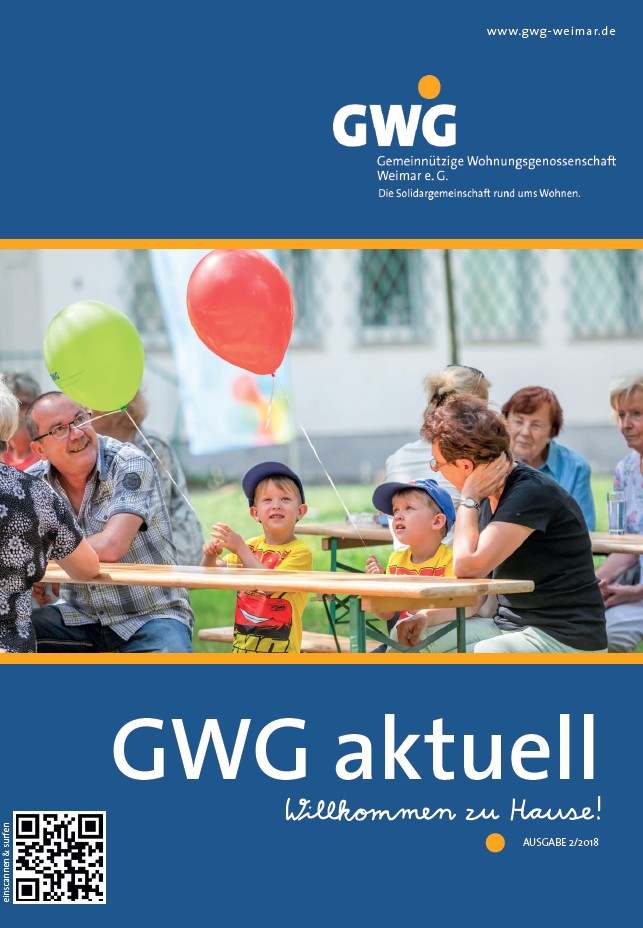 www.gwg-weimar.de

GWG

Gemeinnützige Wohnungsgenossenschaft Weimar e. G.
Die Solidargemeinschaft rund ums Wohnen.

GWG aktuell

Willkommen zu Hause!

AUSGABE 2/2018

einscannen & surfen